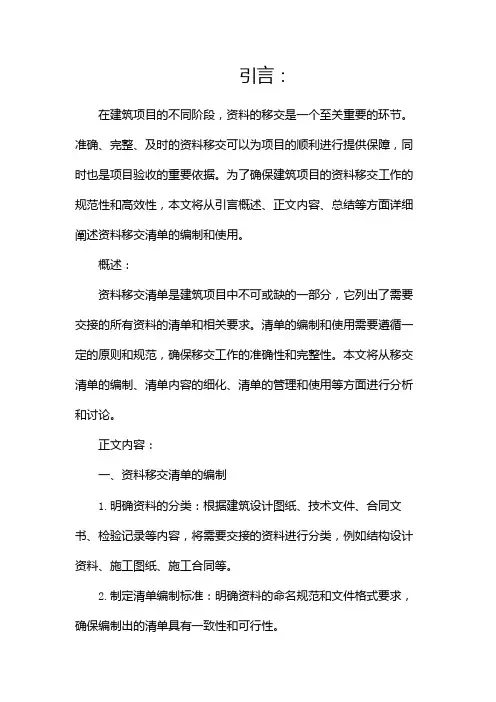 引言：

在建筑项目的不同阶段，资料的移交是一个至关重要的环节。准确、完整、及时的资料移交可以为项目的顺利进行提供保障，同时也是项目验收的重要依据。为了确保建筑项目的资料移交工作的规范性和高效性，本文将从引言概述、正文内容、总结等方面详细阐述资料移交清单的编制和使用。

概述：

资料移交清单是建筑项目中不可或缺的一部分，它列出了需要交接的所有资料的清单和相关要求。清单的编制和使用需要遵循一定的原则和规范，确保移交工作的准确性和完整性。本文将从移交清单的编制、清单内容的细化、清单的管理和使用等方面进行分析和讨论。

正文内容：

一、资料移交清单的编制

1. 明确资料的分类：根据建筑设计图纸、技术文件、合同文书、检验记录等内容，将需要交接的资料进行分类，例如结构设计资料、施工图纸、施工合同等。

2. 制定清单编制标准：明确资料的命名规范和文件格式要求，确保编制出的清单具有一致性和可行性。